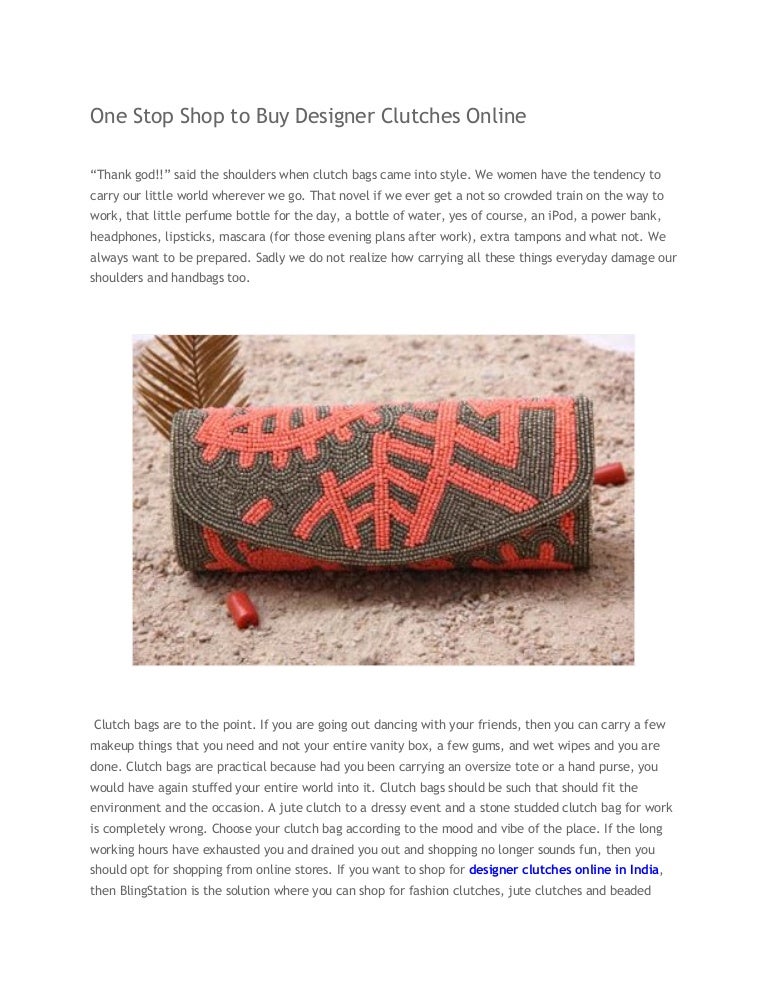 One Stop Shop to Buy Designer Clutches Online

“Thank god!!” said the shoulders when clutch bags came into style. We women have the tendency to carry our little world wherever we go. That novel if we ever get a not so crowded train on the way to work, that little perfume bottle for the day, a bottle of water, yes of course, an iPod, a power bank, headphones, lipsticks, mascara (for those evening plans after work), extra tampons and what not. We always want to be prepared. Sadly we do not realize how carrying all these things everyday damage our shoulders and handbags too.

Clutch bags are to the point. If you are going out dancing with your friends, then you can carry a few makeup things that you need and not your entire vanity box, a few gums, and wet wipes and you are done. Clutch bags are practical because had you been carrying an oversize tote or a hand purse, you would have again stuffed your entire world into it. Clutch bags should be such that should fit the environment and the occasion. A jute clutch to a dressy event and a stone studded clutch bag for work is completely wrong. Choose your clutch bag according to the mood and vibe of the place. If the long working hours have exhausted you and drained you out and shopping no longer sounds fun, then you should opt for shopping from online stores. If you want to shop for designer clutches online in India, then BlingStation is the solution where you can shop for fashion clutches, jute clutches and beaded